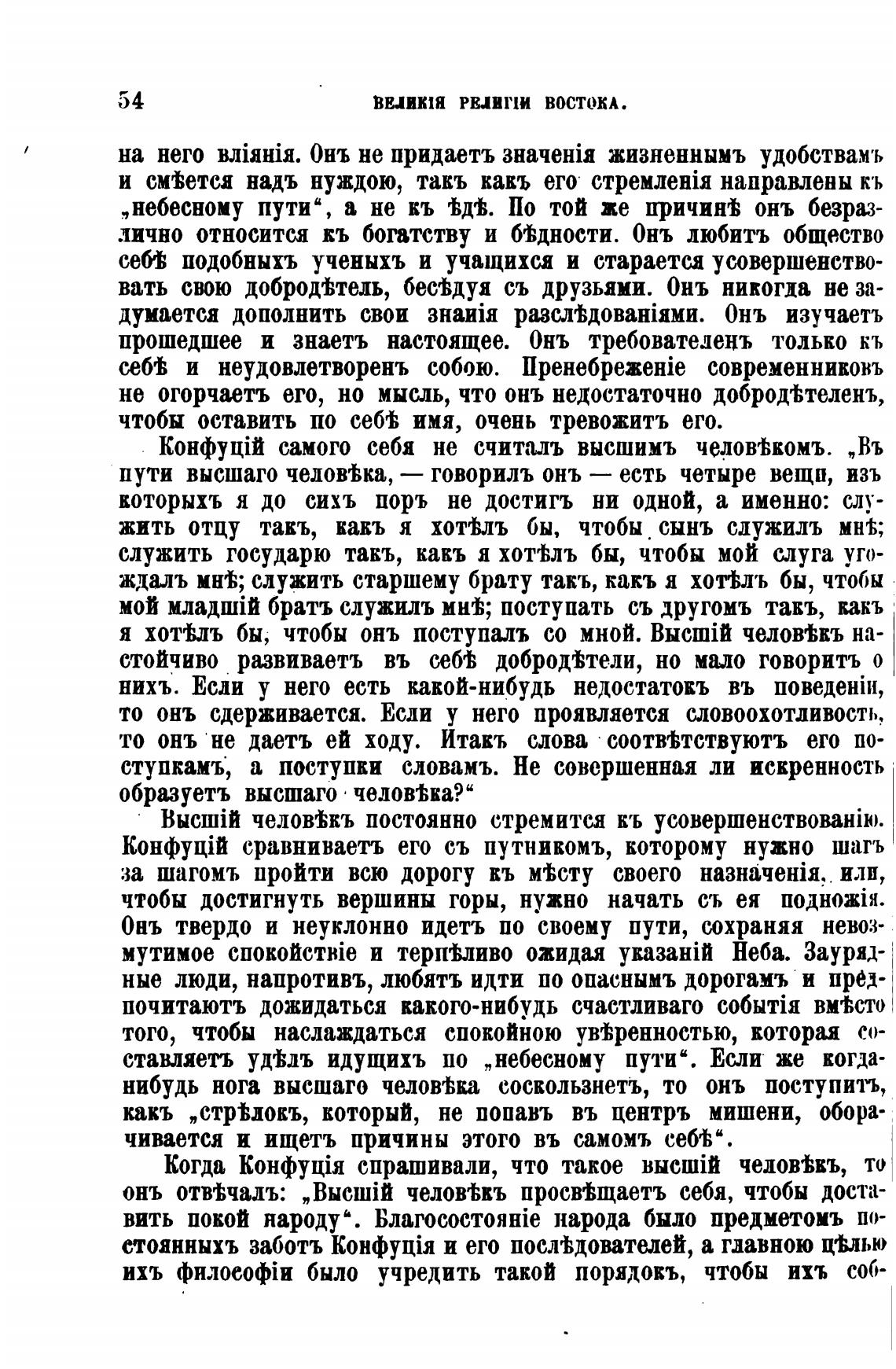 54 ВЕЛИКІЯ РЕЛИГІИ ВОСТОКА.

на него вліянія. Онъ не придаетъ значенія жизненнымъ удобствамъ и смѣется надъ нуждою, такъ какъ его стремленія направлены къ „небесному пути“, а не къ ѣдѣ. По той же причинѣ онъ безразлично относится къ богатству и бѣдности. Онъ любитъ общество себѣ подобныхъ ученыхъ и учащихся и старается усовершенствовать свою добродѣтель, бесѣдуя съ друзьями. Онъ никогда не задумается дополнить свои знанія разслѣдованіями. Онъ изучаетъ прошедшее и знаетъ настоящее. Онъ требователенъ только къ себѣ и неудовлетворенъ собою. Пренебреженіе современниковъ не огорчаетъ его, но мысль, что онъ недостаточно добродѣтеленъ, чтобы оставить по себѣ имя, очень тревожитъ его.

Конфуцій самого себя не считалъ высшимъ человѣкомъ. „Въ пути высшаго человѣка, — говорилъ онъ — есть четыре вещи, изъ которыхъ я до сихъ поръ не достигъ ни одной, а именно: служить отцу такъ, какъ я хотѣлъ бы, чтобы сынъ служилъ мнѣ; служить государю такъ, какъ я хотѣлъ бы, чтобы мой слуга угождалъ мнѣ; служить старшему брату такъ, какъ я хотѣлъ бы, чтобы мой младшій братъ служилъ мнѣ; поступать съ другомъ такъ, какъ я хотѣлъ бы, чтобы онъ поступалъ со мной. Высшій человѣкъ настойчиво развиваетъ въ себѣ добродѣтели, но мало говоритъ о нихъ. Если у него есть какой-нибудь недостатокъ въ поведеніи, то онъ сдерживается. Если у него проявляется словоохотливость, то онъ не даетъ ей ходу. Итакъ слова соотвѣтствуютъ его поступкамъ, а поступки словамъ. Не совершенная ли искренность образуетъ высшаго человѣка?“

Высшій человѣкъ постоянно стремится къ усовершенствованію. Конфуцій сравниваетъ его съ путникомъ, которому нужно шагъ за шагомъ пройти всю дорогу къ мѣсту своего назначенія, или, чтобы достигнуть вершины горы, нужно начать съ ея подножія. Онъ твердо и неуклонно идетъ по своему пути, сохраняя невозмутимое спокойствіе и терпѣливо ожидая указаній Неба. Заурядные люди, напротивъ, любятъ идти по опаснымъ дорогамъ и предпочитаютъ дожидаться какого-нибудь счастливаго событія вмѣсто того, чтобы наслаждаться спокойною увѣренностью, которая составляетъ удѣлъ идущихъ по „небесному пути“. Если же когда-нибудь нога высшаго человѣка соскользнетъ, то онъ поступитъ, какъ „стрѣлокъ, который, не попавъ въ центръ мишени, оборачивается и ищетъ причины этого въ самомъ себѣ“.

Когда Конфуція спрашивали, что такое высшій человѣкъ, то онъ отвѣчалъ: „Высшій человѣкъ просвѣщаетъ себя, чтобы доставить покой народу“. Благосостояніе народа было предметомъ постоянныхъ заботъ Конфуція и его послѣдователей, а главною цѣлью ихъ философіи было учредить такой порядокъ, чтобы ихъ соб-